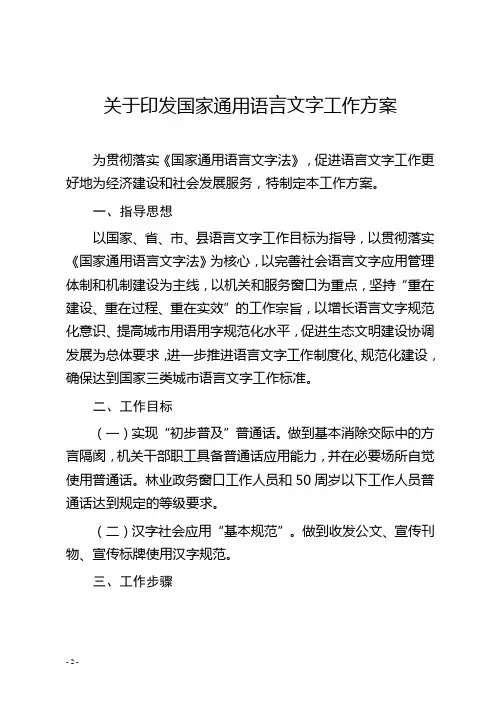 关于印发国家通用语言文字工作方案

为贯彻落实《国家通用语言文字法》，促进语言文字工作更好地为经济建设和社会发展服务，特制定本工作方案。

一、指导思想

以国家、省、市、县语言文字工作目标为指导，以贯彻落实《国家通用语言文字法》为核心，以完善社会语言文字应用管理体制和机制建设为主线，以机关和服务窗口为重点，坚持“重在建设、重在过程、重在实效”的工作宗旨，以增长语言文字规范化意识、提高城市用语用字规范化水平，促进生态文明建设协调发展为总体要求，进一步推进语言文字工作制度化、规范化建设，确保达到国家三类城市语言文字工作标准。

二、工作目标

（一）实现“初步普及”普通话。做到基本消除交际中的方言隔阂，机关干部职工具备普通话应用能力，并在必要场所自觉使用普通话。林业政务窗口工作人员和50周岁以下工作人员普通话达到规定的等级要求。

（二）汉字社会应用“基本规范”。做到收发公文、宣传刊物、宣传标牌使用汉字规范。

三、工作步骤

- 2 -